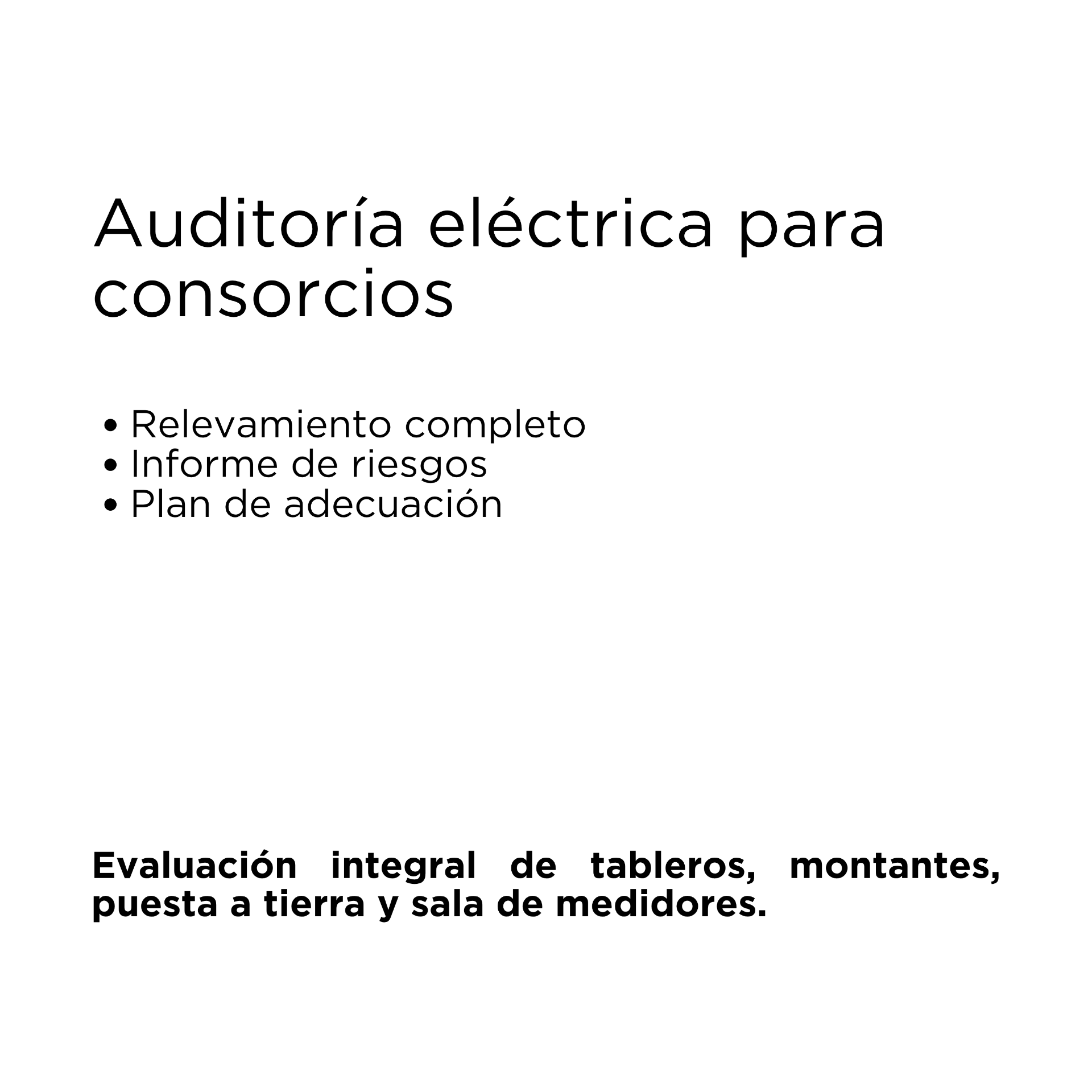 Auditoría eléctrica para consorcios

• Relevamiento completo
• Informe de riesgos
• Plan de adecuación

Evaluación integral de tableros, montantes, puesta a tierra y sala de medidores.